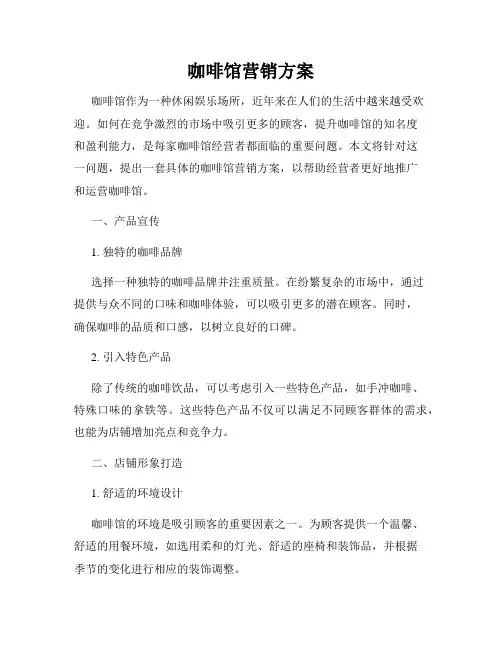 咖啡馆营销方案

咖啡馆作为一种休闲娱乐场所，近年来在人们的生活中越来越受欢迎。如何在竞争激烈的市场中吸引更多的顾客，提升咖啡馆的知名度和盈利能力，是每家咖啡馆经营者都面临的重要问题。本文将针对这一问题，提出一套具体的咖啡馆营销方案，以帮助经营者更好地推广和运营咖啡馆。

一、产品宣传

1. 独特的咖啡品牌

选择一种独特的咖啡品牌并注重质量。在纷繁复杂的市场中，通过提供与众不同的口味和咖啡体验，可以吸引更多的潜在顾客。同时，确保咖啡的品质和口感，以树立良好的口碑。

2. 引入特色产品

除了传统的咖啡饮品，可以考虑引入一些特色产品，如手冲咖啡、特殊口味的拿铁等。这些特色产品不仅可以满足不同顾客群体的需求，也能为店铺增加亮点和竞争力。

二、店铺形象打造

1. 舒适的环境设计

咖啡馆的环境是吸引顾客的重要因素之一。为顾客提供一个温馨、舒适的用餐环境，如选用柔和的灯光、舒适的座椅和装饰品，并根据季节的变化进行相应的装饰调整。